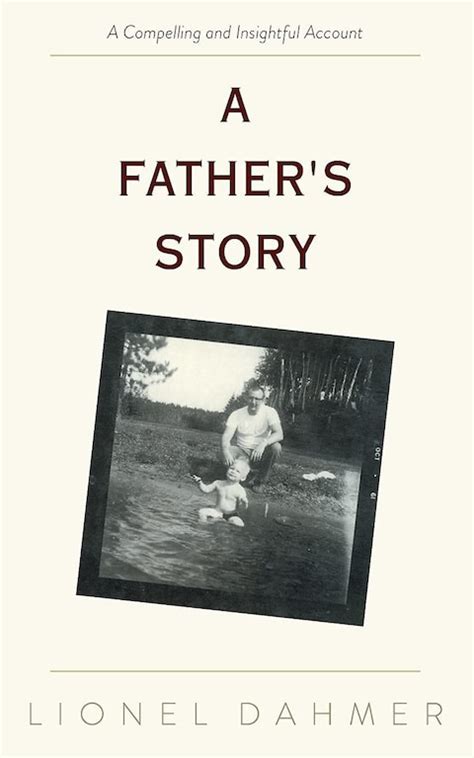 A Compelling and Insightful Account

A FATHER'S STORY

OCT · 61

LIONEL DAHMER